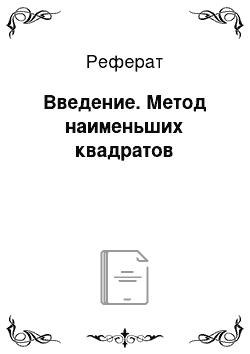 Реферат

Введение. Метод наименьших квадратов